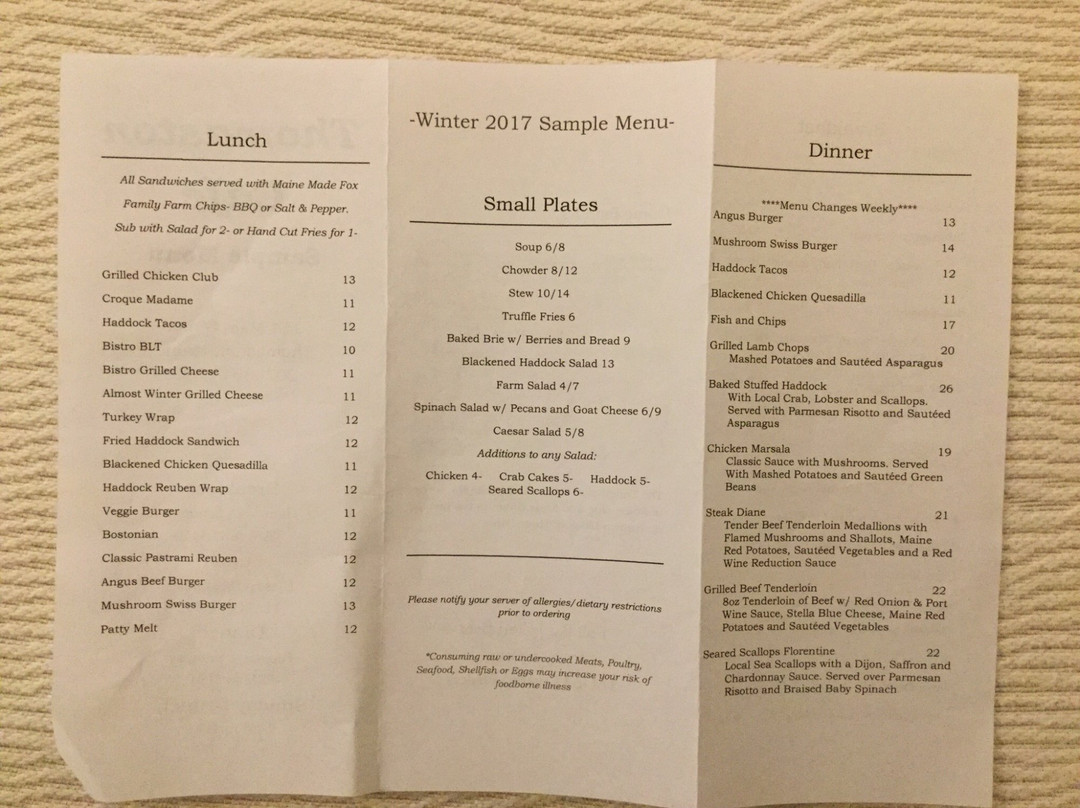 Lunch

All Sandwiches served with Maine Made Fox Family Farm Chips- BBQ or Salt & Pepper. Sub with Salad for 2- or Hand Cut Fries for 1-

Grilled Chicken Club 13
Croque Madame 11
Haddock Tacos 12
Bistro BLT 10
Bistro Grilled Cheese 11
Almost Winter Grilled Cheese 11
Turkey Wrap 12
Fried Haddock Sandwich 12
Blackened Chicken Quesadilla 11
Haddock Reuben Wrap 12
Veggie Burger 11
Bostonian 12
Classic Pastrami Reuben 12
Angus Beef Burger 12
Mushroom Swiss Burger 13
Patty Melt 12

-Winter 2017 Sample Menu-

Small Plates

Soup 6/8
Chowder 8/12
Stew 10/14
Truffle Fries 6
Baked Brie w/ Berries and Bread 9
Blackened Haddock Salad 13
Farm Salad 4/7
Spinach Salad w/ Pecans and Goat Cheese 6/9
Caesar Salad 5/8
Additions to any Salad:
Chicken 4- Crab Cakes 5- Haddock 5- Seared Scallops 6-

Please notify your server of allergies/dietary restrictions prior to ordering

*Consuming raw or undercooked Meats, Poultry, Seafood, Shellfish or Eggs may increase your risk of foodborne illness

Dinner

****Menu Changes Weekly****
Angus Burger 13
Mushroom Swiss Burger 14
Haddock Tacos 12
Blackened Chicken Quesadilla 11
Fish and Chips 17
Grilled Lamb Chops 20
Mashed Potatoes and Sautéed Asparagus
Baked Stuffed Haddock 26
With Local Crab, Lobster and Scallops. Served with Parmesan Risotto and Sautéed Asparagus
Chicken Marsala 19
Classic Sauce with Mushrooms. Served With Mashed Potatoes and Sautéed Green Beans
Steak Diane 21
Tender Beef Tenderloin Medallions with Flamed Mushrooms and Shallots, Maine Red Potatoes, Sautéed Vegetables and a Red Wine Reduction Sauce
Grilled Beef Tenderloin 22
8oz Tenderloin of Beef w/ Red Onion & Port Wine Sauce, Stella Blue Cheese, Maine Red Potatoes and Sautéed Vegetables
Seared Scallops Florentine 22
Local Sea Scallops with a Dijon, Saffron and Chardonnay Sauce. Served over Parmesan Risotto and Braised Baby Spinach